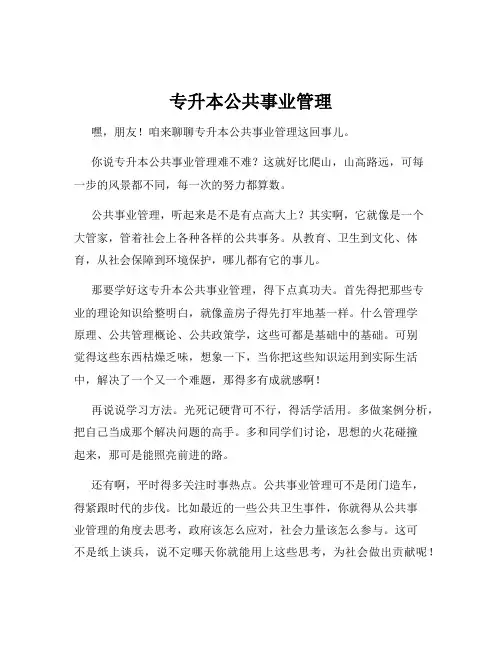 专升本公共事业管理

嘿，朋友！咱来聊聊专升本公共事业管理这回事儿。

你说专升本公共事业管理难不难？这就好比爬山，山高路远，可每一步的风景都不同，每一次的努力都算数。

公共事业管理，听起来是不是有点高大上？其实啊，它就像是一个大管家，管着社会上各种各样的公共事务。从教育、卫生到文化、体育，从社会保障到环境保护，哪儿都有它的事儿。

那要学好这专升本公共事业管理，得下点真功夫。首先得把那些专业的理论知识给整明白，就像盖房子得先打牢地基一样。什么管理学原理、公共管理概论、公共政策学，这些可都是基础中的基础。可别觉得这些东西枯燥乏味，想象一下，当你把这些知识运用到实际生活中，解决了一个又一个难题，那得多有成就感啊！

再说说学习方法。光死记硬背可不行，得活学活用。多做案例分析，把自己当成那个解决问题的高手。多和同学们讨论，思想的火花碰撞起来，那可是能照亮前进的路。

还有啊，平时得多关注时事热点。公共事业管理可不是闭门造车，得紧跟时代的步伐。比如最近的一些公共卫生事件，你就得从公共事业管理的角度去思考，政府该怎么应对，社会力量该怎么参与。这可不是纸上谈兵，说不定哪天你就能用上这些思考，为社会做出贡献呢！